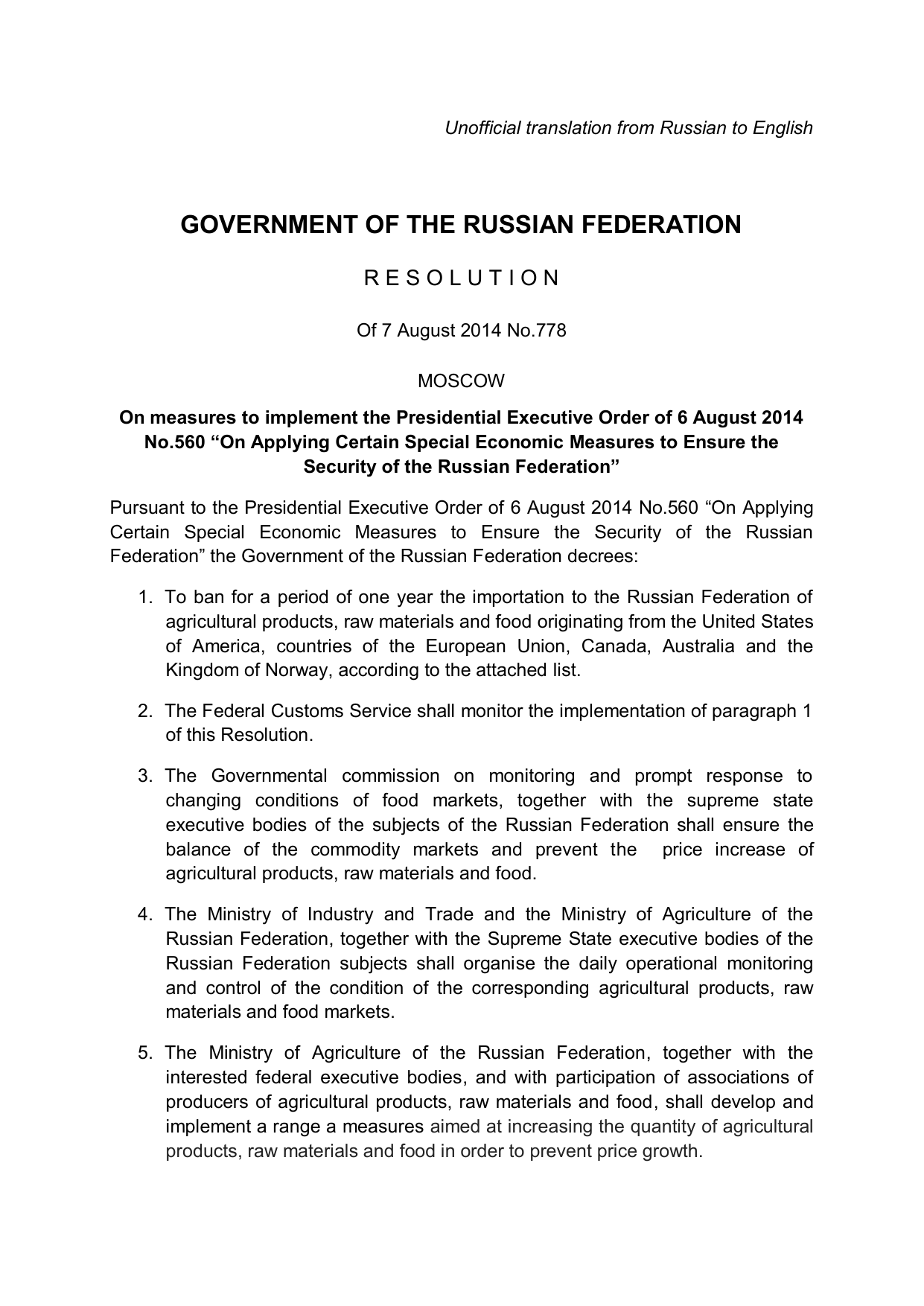 Unofficial translation from Russian to English

GOVERNMENT OF THE RUSSIAN FEDERATION

R E S O L U T I O N

Of 7 August 2014 No.778

MOSCOW

On measures to implement the Presidential Executive Order of 6 August 2014 No.560 "On Applying Certain Special Economic Measures to Ensure the Security of the Russian Federation"

Pursuant to the Presidential Executive Order of 6 August 2014 No.560 "On Applying Certain Special Economic Measures to Ensure the Security of the Russian Federation" the Government of the Russian Federation decrees:

1. To ban for a period of one year the importation to the Russian Federation of agricultural products, raw materials and food originating from the United States of America, countries of the European Union, Canada, Australia and the Kingdom of Norway, according to the attached list.

2. The Federal Customs Service shall monitor the implementation of paragraph 1 of this Resolution.

3. The Governmental commission on monitoring and prompt response to changing conditions of food markets, together with the supreme state executive bodies of the subjects of the Russian Federation shall ensure the balance of the commodity markets and prevent the price increase of agricultural products, raw materials and food.

4. The Ministry of Industry and Trade and the Ministry of Agriculture of the Russian Federation, together with the Supreme State executive bodies of the Russian Federation subjects shall organise the daily operational monitoring and control of the condition of the corresponding agricultural products, raw materials and food markets.

5. The Ministry of Agriculture of the Russian Federation, together with the interested federal executive bodies, and with participation of associations of producers of agricultural products, raw materials and food, shall develop and implement a range a measures aimed at increasing the quantity of agricultural products, raw materials and food in order to prevent price growth.